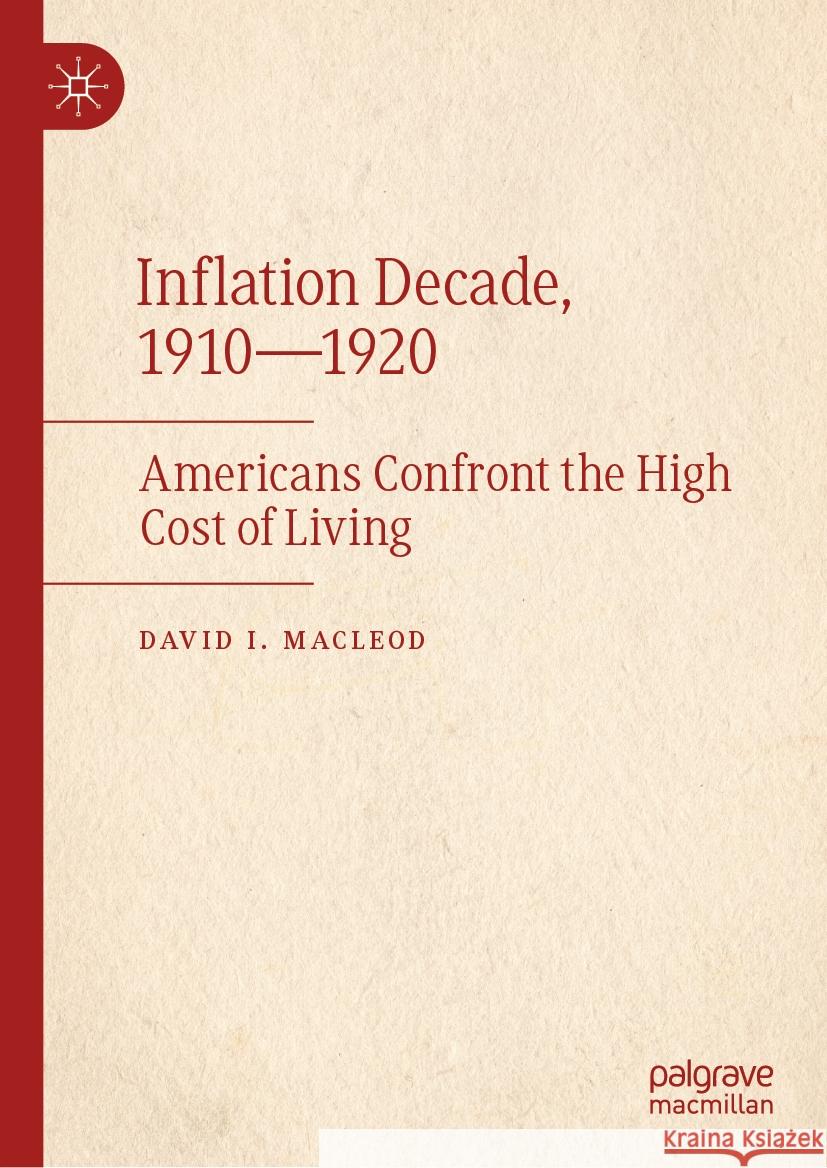 Inflation Decade, 1910—1920

Americans Confront the High Cost of Living

DAVID I. MACLEOD

palgrave macmillan